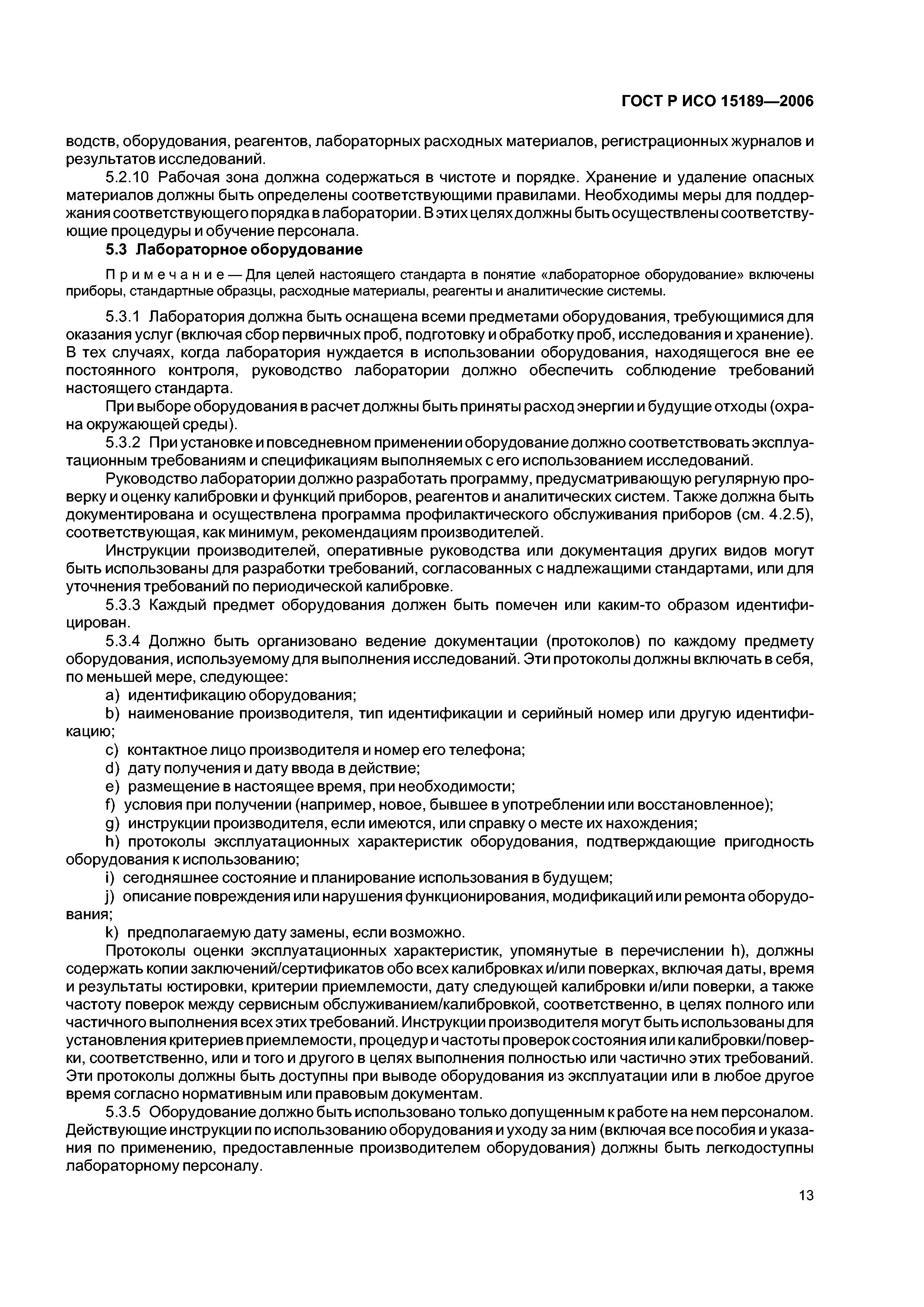 ГОСТ Р ИСО 15189—2006

водств, оборудования, реагентов, лабораторных расходных материалов, регистрационных журналов и результатов исследований.

5.2.10 Рабочая зона должна содержаться в чистоте и порядке. Хранение и удаление опасных материалов должны быть определены соответствующими правилами. Необходимы меры для поддержания соответствующего порядка в лаборатории. В этих целях должны быть осуществлены соответствующие процедуры и обучение персонала.

5.3 Лабораторное оборудование

Примечание — Для целей настоящего стандарта в понятие «лабораторное оборудование» включены приборы, стандартные образцы, расходные материалы, реагенты и аналитические системы.

5.3.1 Лаборатория должна быть оснащена всеми предметами оборудования, требующимися для оказания услуг (включая сбор первичных проб, подготовку и обработку проб, исследования и хранение). В тех случаях, когда лаборатория нуждается в использовании оборудования, находящегося вне ее постоянного контроля, руководство лаборатории должно обеспечить соблюдение требований настоящего стандарта.

При выборе оборудования в расчет должны быть приняты расход энергии и будущие отходы (охрана окружающей среды).

5.3.2 При установке и повседневном применении оборудование должно соответствовать эксплуатационным требованиям и спецификациям выполняемых с его использованием исследований.

Руководство лаборатории должно разработать программу, предусматривающую регулярную проверку и оценку калибровки и функций приборов, реагентов и аналитических систем. Также должна быть документирована и осуществлена программа профилактического обслуживания приборов (см. 4.2.5), соответствующая, как минимум, рекомендациям производителей.

Инструкции производителей, оперативные руководства или документация других видов могут быть использованы для разработки требований, согласованных с надлежащими стандартами, или для уточнения требований по периодической калибровке.

5.3.3 Каждый предмет оборудования должен быть помечен или каким-то образом идентифицирован.

5.3.4 Должно быть организовано ведение документации (протоколов) по каждому предмету оборудования, используемому для выполнения исследований. Эти протоколы должны включать в себя, по меньшей мере, следующее:

a) идентификацию оборудования;

b) наименование производителя, тип идентификации и серийный номер или другую идентификацию;

c) контактное лицо производителя и номер его телефона;

d) дату получения и дату ввода в действие;

e) размещение в настоящее время, при необходимости;

f) условия при получении (например, новое, бывшее в употреблении или восстановленное);

g) инструкции производителя, если имеются, или справку о месте их нахождения;

h) протоколы эксплуатационных характеристик оборудования, подтверждающие пригодность оборудования к использованию;

i) сегодняшнее состояние и планирование использования в будущем;

j) описание повреждения или нарушения функционирования, модификаций или ремонта оборудования;

k) предполагаемую дату замены, если возможно.

Протоколы оценки эксплуатационных характеристик, упомянутые в перечислении h), должны содержать копии заключений/сертификатов обо всех калибровках и/или поверках, включая даты, время и результаты юстировки, критерии приемлемости, дату следующей калибровки и/или поверки, а также частоту поверок между сервисным обслуживанием/калибровкой, соответственно, в целях полного или частичного выполнения всех этих требований. Инструкции производителя могут быть использованы для установления критериев приемлемости, процедур и частоты проверок состояния или калибровки/поверки, соответственно, или и того и другого в целях выполнения полностью или частично этих требований. Эти протоколы должны быть доступны при выводе оборудования из эксплуатации или в любое другое время согласно нормативным или правовым документам.

5.3.5 Оборудование должно быть использовано только допущенным к работе на нем персоналом. Действующие инструкции по использованию оборудования и уходу за ним (включая все пособия и указания по применению, предоставленные производителем оборудования) должны быть легкодоступны лабораторному персоналу.

13